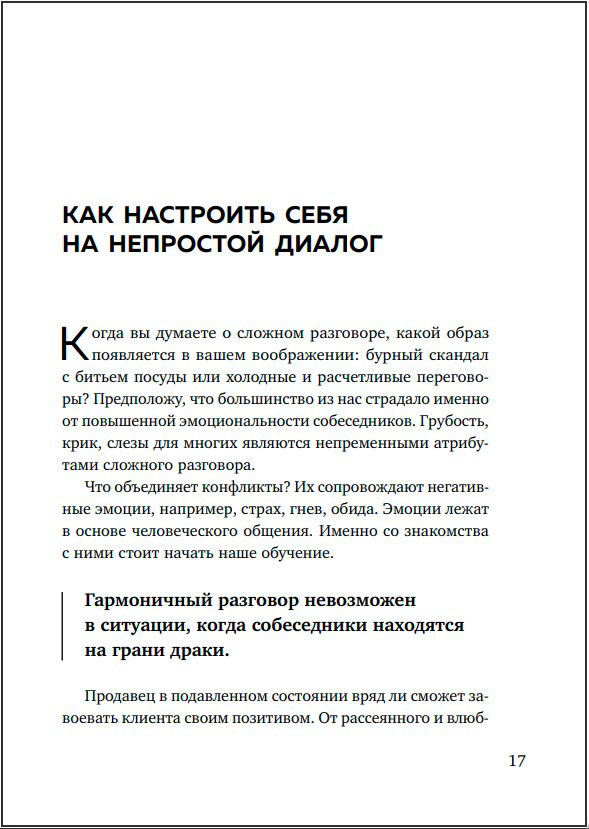 КАК НАСТРОИТЬ СЕБЯ НА НЕПРОСТОЙ ДИАЛОГ

Когда вы думаете о сложном разговоре, какой образ появляется в вашем воображении: бурный скандал с битьем посуды или холодные и расчетливые переговоры? Предположу, что большинство из нас страдало именно от повышенной эмоциональности собеседников. Грубость, крик, слезы для многих являются непременными атрибутами сложного разговора.

Что объединяет конфликты? Их сопровождают негативные эмоции, например, страх, гнев, обида. Эмоции лежат в основе человеческого общения. Именно со знакомства с ними стоит начать наше обучение.

Гармоничный разговор невозможен в ситуации, когда собеседники находятся на грани драки.

Продавец в подавленном состоянии вряд ли сможет завоевать клиента своим позитивом. От рассеянного и влюб-

17